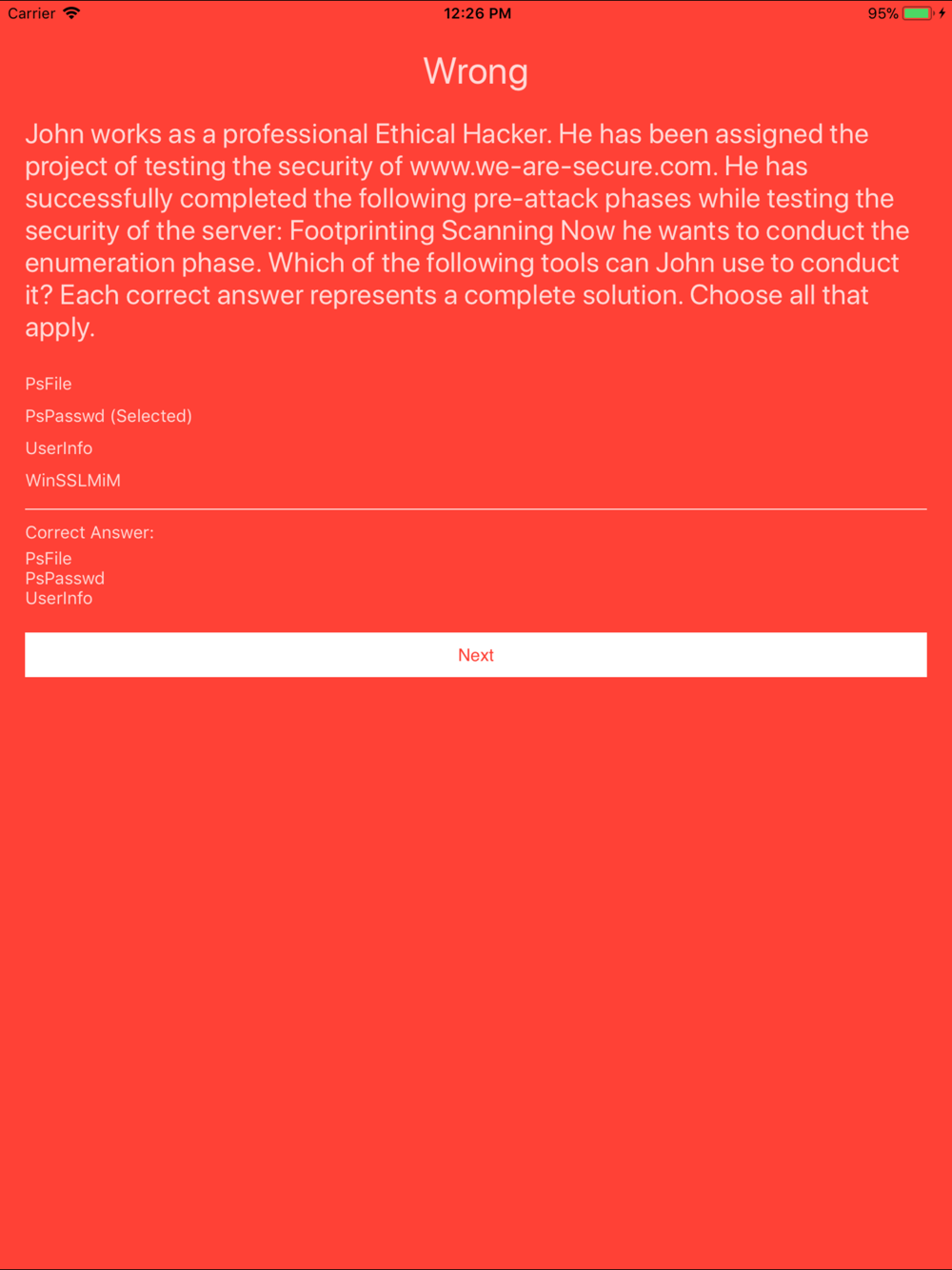 Carrier 12:26 PM 95%

Wrong

John works as a professional Ethical Hacker. He has been assigned the project of testing the security of www.we-are-secure.com. He has successfully completed the following pre-attack phases while testing the security of the server: Footprinting Scanning Now he wants to conduct the enumeration phase. Which of the following tools can John use to conduct it? Each correct answer represents a complete solution. Choose all that apply.

PsFile

PsPasswd (Selected)

UserInfo

WinSSLMiM

Correct Answer:
PsFile
PsPasswd
UserInfo

Next